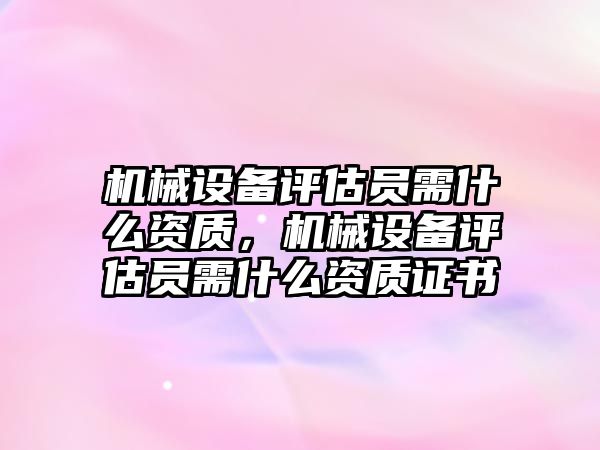 机械设备评估员需什么资质，机械设备评估员需什么资质证书